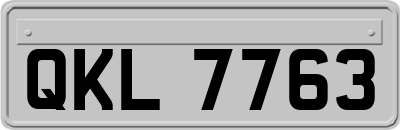 QKL 7763